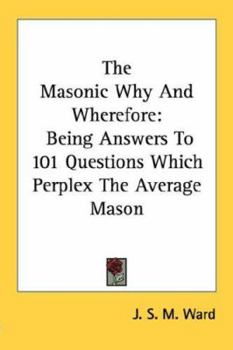 The Masonic Why And Wherefore: Being Answers To 101 Questions Which Perplex The Average Mason

J. S. M. Ward